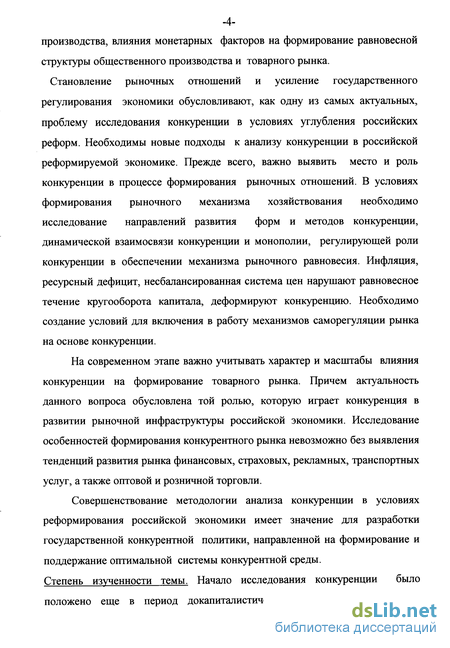 -4-

производства, влияния монетарных факторов на формирование равновесной структуры общественного производства и товарного рынка.

Становление рыночных отношений и усиление государственного регулирования экономики обусловливают, как одну из самых актуальных, проблему исследования конкуренции в условиях углубления российских реформ. Необходимы новые подходы к анализу конкуренции в российской реформируемой экономике. Прежде всего, важно выявить место и роль конкуренции в процессе формирования рыночных отношений. В условиях формирования рыночного механизма хозяйствования необходимо исследование направлений развития форм и методов конкуренции, динамической взаимосвязи конкуренции и монополии, регулирующей роли конкуренции в обеспечении механизма рыночного равновесия. Инфляция, ресурсный дефицит, несбалансированная система цен нарушают равновесное течение кругооборота капитала, деформируют конкуренцию. Необходимо создание условий для включения в работу механизмов саморегуляции рынка на основе конкуренции.

На современном этапе важно учитывать характер и масштабы влияния конкуренции на формирование товарного рынка. Причем актуальность данного вопроса обусловлена той ролью, которую играет конкуренция в развитии рыночной инфраструктуры российской экономики. Исследование особенностей формирования конкурентного рынка невозможно без выявления тенденций развития рынка финансовых, страховых, рекламных, транспортных услуг, а также оптовой и розничной торговли.

Совершенствование методологии анализа конкуренции в условиях реформирования российской экономики имеет значение для разработки государственной конкурентной политики, направленной на формирование и поддержание оптимальной системы конкурентной среды.

Степень изученности темы. Начало исследования конкуренции было положено еще в период докапиталистич

dsLib.net
библиотека диссертаций